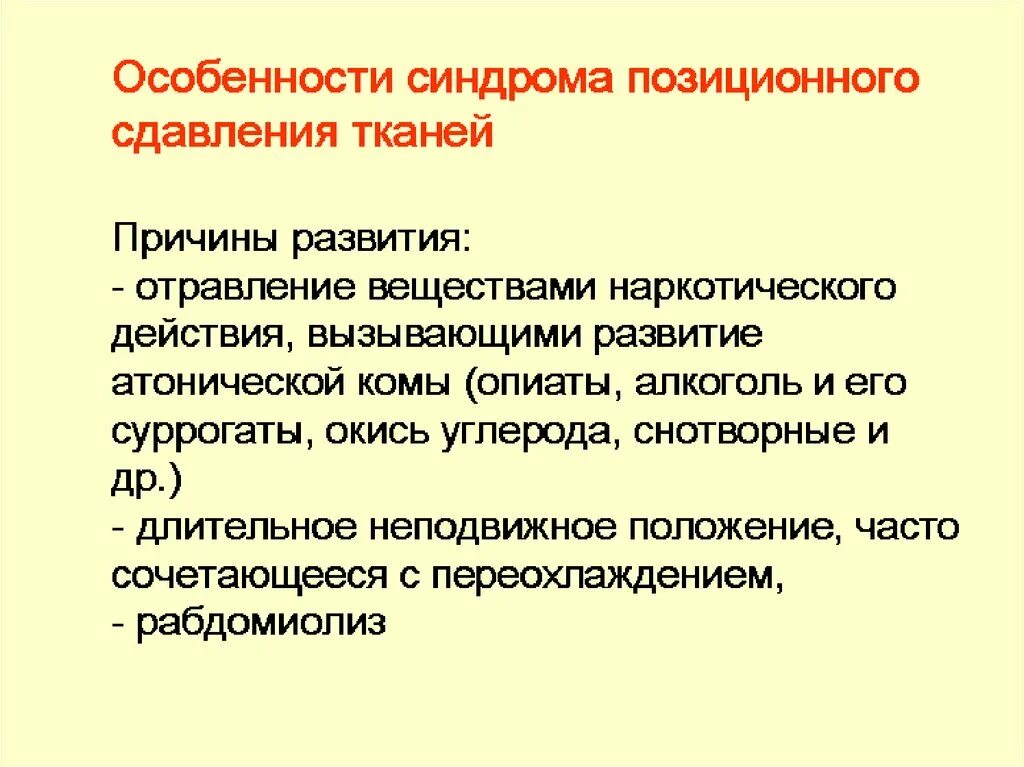 Особенности синдрома позиционного сдавления тканей

Причины развития:
- отравление веществами наркотического действия, вызывающими развитие атонической комы (опиаты, алкоголь и его суррогаты, окись углерода, снотворные и др.)
- длительное неподвижное положение, часто сочетающееся с переохлаждением,
- рабдомиолиз